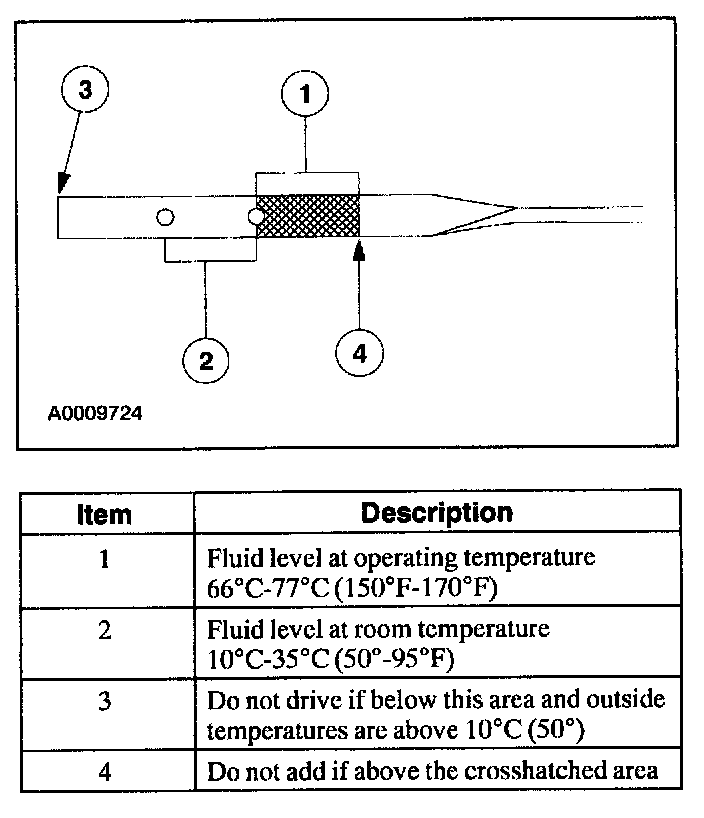 3

1

2

4

A0009724

| Item | Description |
|---|---|
| 1 | Fluid level at operating temperature 66°C-77°C (150°F-170°F) |
| 2 | Fluid level at room temperature 10°C-35°C (50°-95°F) |
| 3 | Do not drive if below this area and outside temperatures are above 10°C (50°) |
| 4 | Do not add if above the crosshatched area |